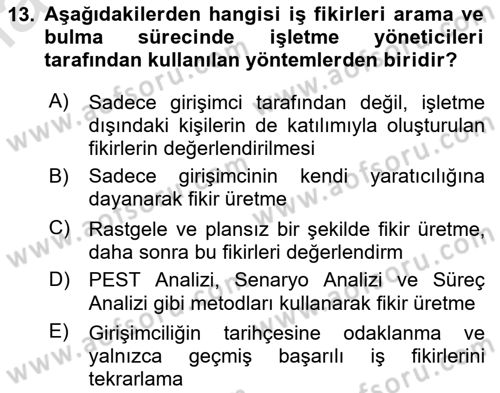 13. Aşağıdakilerden hangisi iş fikirleri arama ve bulma sürecinde işletme yöneticileri tarafından kullanılan yöntemlerden biridir?

A) Sadece girişimci tarafından değil, işletme dışındaki kişilerin de katılımıyla oluşturulan fikirlerin değerlendirilmesi
B) Sadece girişimcinin kendi yaratıcılığına dayanarak fikir üretme
C) Rastgele ve plansız bir şekilde fikir üretme, daha sonra bu fikirleri değerlendirm
D) PEST Analizi, Senaryo Analizi ve Süreç Analizi gibi metodları kullanarak fikir üretme
E) Girişimciliğin tarihçesine odaklanma ve yalnızca geçmiş başarılı iş fikirlerini tekrarlama

www.aofsoru.com